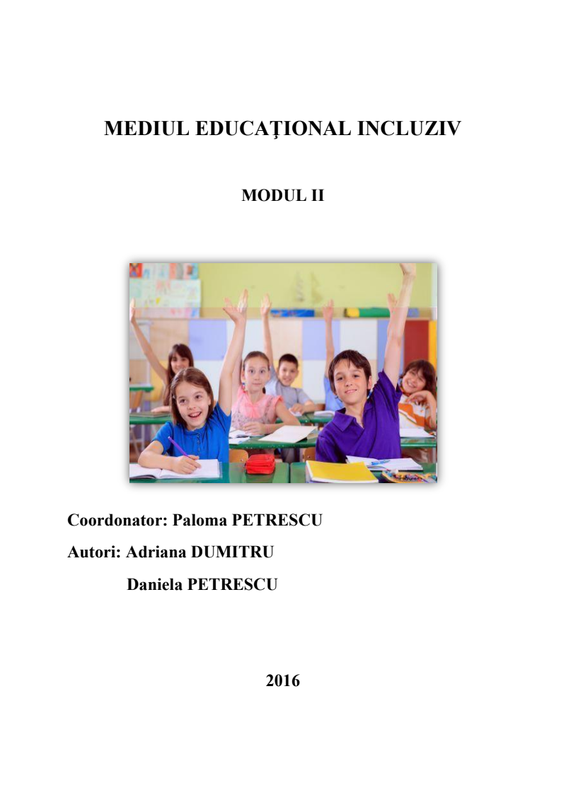 MEDIUL EDUCAŢIONAL INCLUZIV

MODUL II

Coordonator: Paloma PETRESCU

Autori: Adriana DUMITRU

Daniela PETRESCU

2016